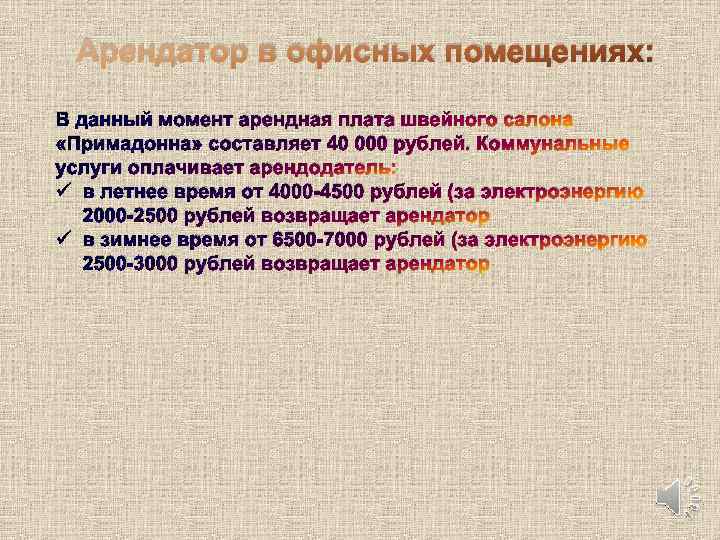 Арендатор в офисных помещениях:

В данный момент арендная плата швейного салона «Примадонна» составляет 40 000 рублей. Коммунальные услуги оплачивает арендодатель:
✓ в летнее время от 4000-4500 рублей (за электроэнергию 2000-2500 рублей возвращает арендатор
✓ в зимнее время от 6500-7000 рублей (за электроэнергию 2500-3000 рублей возвращает арендатор